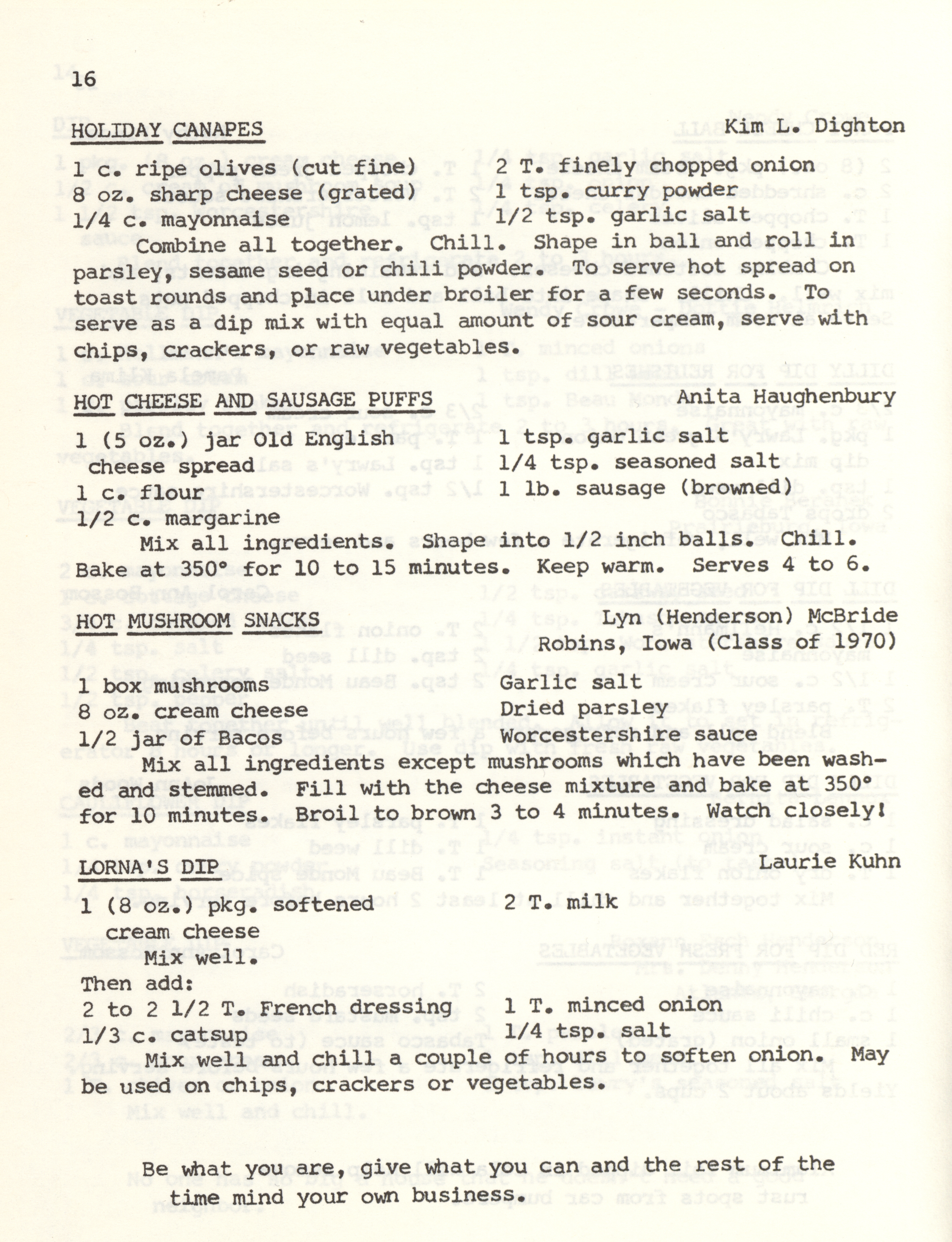 16

HOLIDAY CANAPES Kim L. Dighton

1 c. ripe olives (cut fine)
8 oz. sharp cheese (grated)
1/4 c. mayonnaise

2 T. finely chopped onion
1 tsp. curry powder
1/2 tsp. garlic salt

Combine all together. Chill. Shape in ball and roll in parsley, sesame seed or chili powder. To serve hot spread on toast rounds and place under broiler for a few seconds. To serve as a dip mix with equal amount of sour cream, serve with chips, crackers, or raw vegetables.

HOT CHEESE AND SAUSAGE PUFFS Anita Haughenbury

1 (5 oz.) jar Old English cheese spread
1 c. flour
1/2 c. margarine

1 tsp. garlic salt
1/4 tsp. seasoned salt
1 lb. sausage (browned)

Mix all ingredients. Shape into 1/2 inch balls. Chill. Bake at 350° for 10 to 15 minutes. Keep warm. Serves 4 to 6.

HOT MUSHROOM SNACKS Lyn (Henderson) McBride
Robins, Iowa (Class of 1970)

1 box mushrooms
8 oz. cream cheese
1/2 jar of Bacos

Garlic salt
Dried parsley
Worcestershire sauce

Mix all ingredients except mushrooms which have been washed and stemmed. Fill with the cheese mixture and bake at 350° for 10 minutes. Broil to brown 3 to 4 minutes. Watch closely!

LORNA'S DIP Laurie Kuhn

1 (8 oz.) pkg. softened cream cheese

2 T. milk

Mix well.
Then add:
2 to 2 1/2 T. French dressing
1/3 c. catsup

1 T. minced onion
1/4 tsp. salt

Mix well and chill a couple of hours to soften onion. May be used on chips, crackers or vegetables.

Be what you are, give what you can and the rest of the time mind your own business.